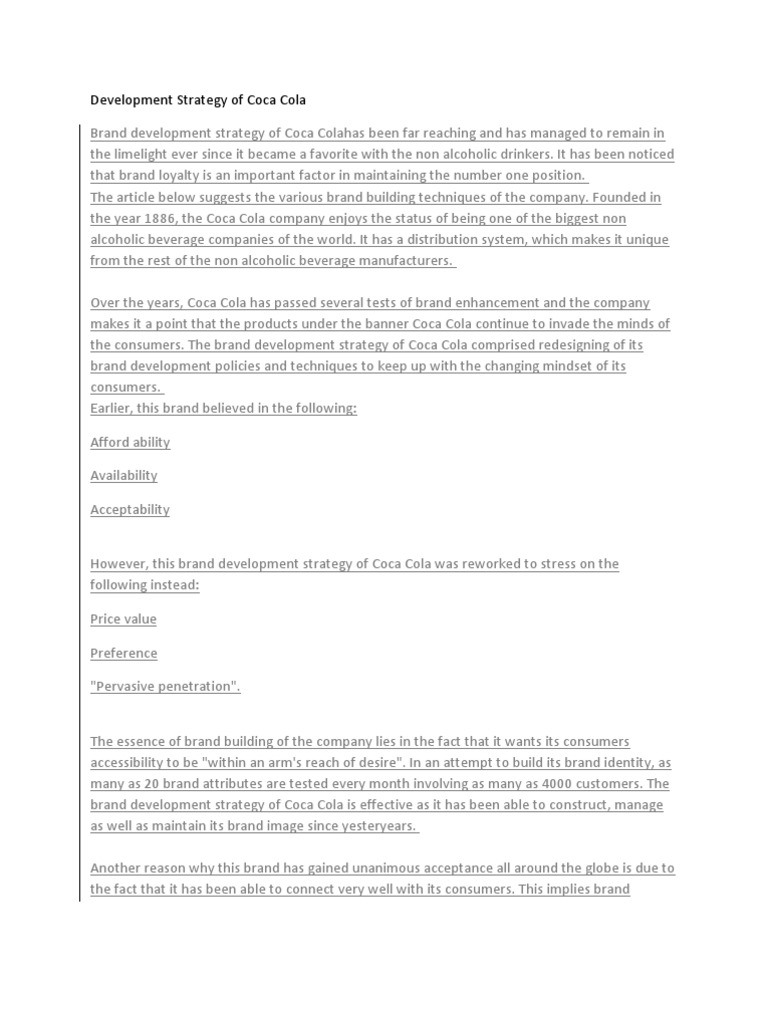 Development Strategy of Coca Cola

Brand development strategy of Coca Colahas been far reaching and has managed to remain in the limelight ever since it became a favorite with the non alcoholic drinkers. It has been noticed that brand loyalty is an important factor in maintaining the number one position.
The article below suggests the various brand building techniques of the company. Founded in the year 1886, the Coca Cola company enjoys the status of being one of the biggest non alcoholic beverage companies of the world. It has a distribution system, which makes it unique from the rest of the non alcoholic beverage manufacturers.

Over the years, Coca Cola has passed several tests of brand enhancement and the company makes it a point that the products under the banner Coca Cola continue to invade the minds of the consumers. The brand development strategy of Coca Cola comprised redesigning of its brand development policies and techniques to keep up with the changing mindset of its consumers.
Earlier, this brand believed in the following:

Afford ability

Availability

Acceptability

However, this brand development strategy of Coca Cola was reworked to stress on the following instead:

Price value

Preference

"Pervasive penetration".

The essence of brand building of the company lies in the fact that it wants its consumers accessibility to be "within an arm's reach of desire". In an attempt to build its brand identity, as many as 20 brand attributes are tested every month involving as many as 4000 customers. The brand development strategy of Coca Cola is effective as it has been able to construct, manage as well as maintain its brand image since yesteryears.

Another reason why this brand has gained unanimous acceptance all around the globe is due to the fact that it has been able to connect very well with its consumers. This implies brand